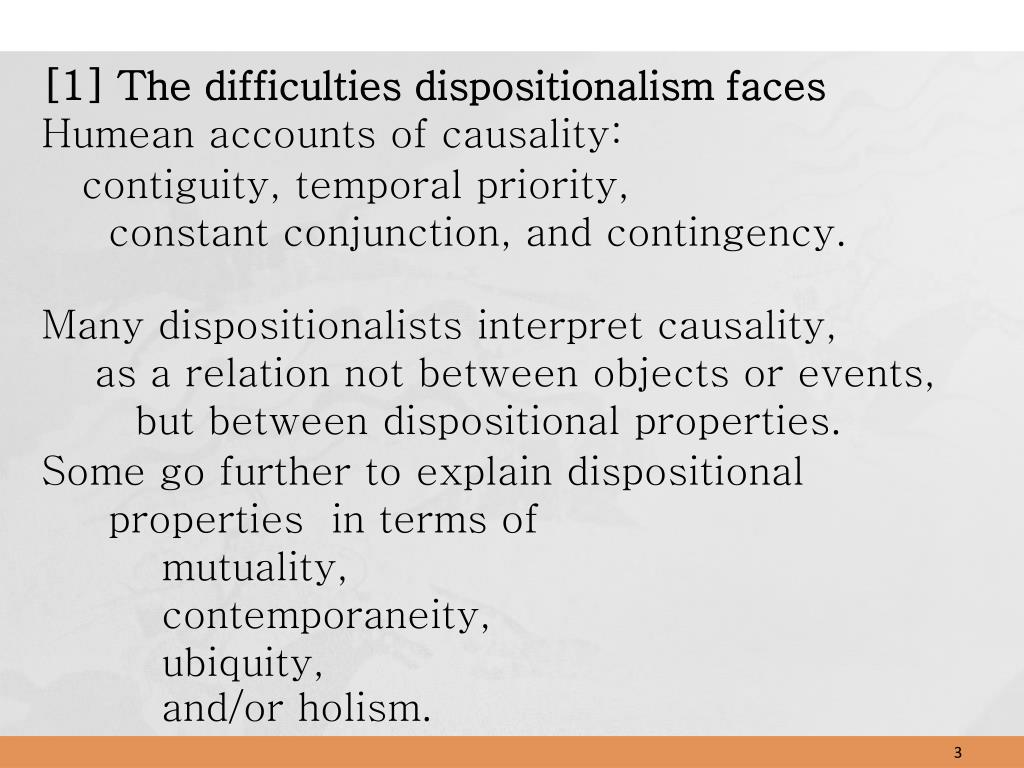 [1] The difficulties dispositionalism faces
Humean accounts of causality:
contiguity, temporal priority,
constant conjunction, and contingency.

Many dispositionalists interpret causality,
as a relation not between objects or events,
but between dispositional properties.
Some go further to explain dispositional properties in terms of
mutuality,
contemporaneity,
ubiquity,
and/or holism.

3